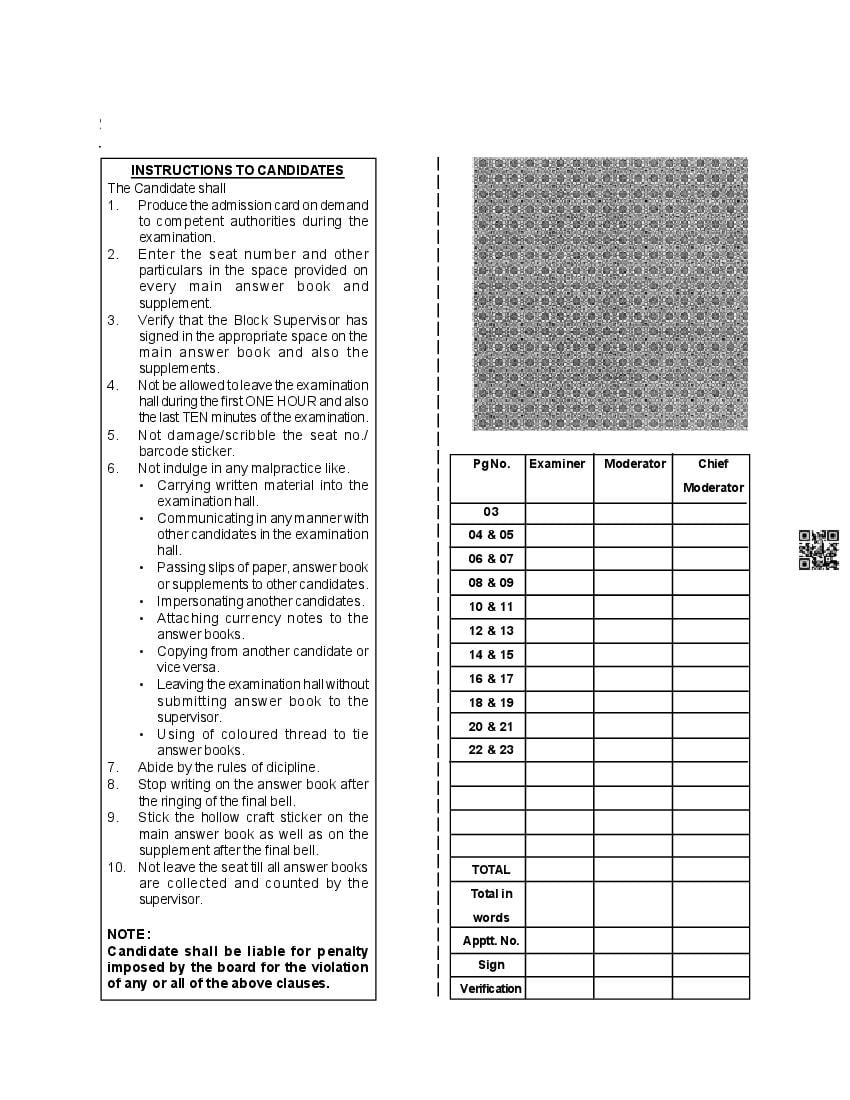 INSTRUCTIONS TO CANDIDATES

The Candidate shall

1. Produce the admission card on demand to competent authorities during the examination.
2. Enter the seat number and other particulars in the space provided on every main answer book and supplement.
3. Verify that the Block Supervisor has signed in the appropriate space on the main answer book and also the supplements.
4. Not be allowed to leave the examination hall during the first ONE HOUR and also the last TEN minutes of the examination.
5. Not damage/scribble the seat no./ barcode sticker.
6. Not indulge in any malpractice like.
 • Carrying written material into the examination hall.
 • Communicating in any manner with other candidates in the examination hall.
 • Passing slips of paper, answer book or supplements to other candidates.
 • Impersonating another candidates.
 • Attaching currency notes to the answer books.
 • Copying from another candidate or vice versa.
 • Leaving the examination hall without submitting answer book to the supervisor.
 • Using of coloured thread to tie answer books.
7. Abide by the rules of dicipline.
8. Stop writing on the answer book after the ringing of the final bell.
9. Stick the hollow craft sticker on the main answer book as well as on the supplement after the final bell.
10. Not leave the seat till all answer books are collected and counted by the supervisor.

NOTE:
Candidate shall be liable for penalty imposed by the board for the violation of any or all of the above clauses.

| Pg No. | Examiner | Moderator | Chief Moderator |
|---|---|---|---|
| 03 | | | |
| 04 & 05 | | | |
| 06 & 07 | | | |
| 08 & 09 | | | |
| 10 & 11 | | | |
| 12 & 13 | | | |
| 14 & 15 | | | |
| 16 & 17 | | | |
| 18 & 19 | | | |
| 20 & 21 | | | |
| 22 & 23 | | | |
| | | | |
| | | | |
| | | | |
| | | | |
| TOTAL | | | |
| Total in words | | | |
| Apptt. No. | | | |
| Sign | | | |
| Verification | | | |